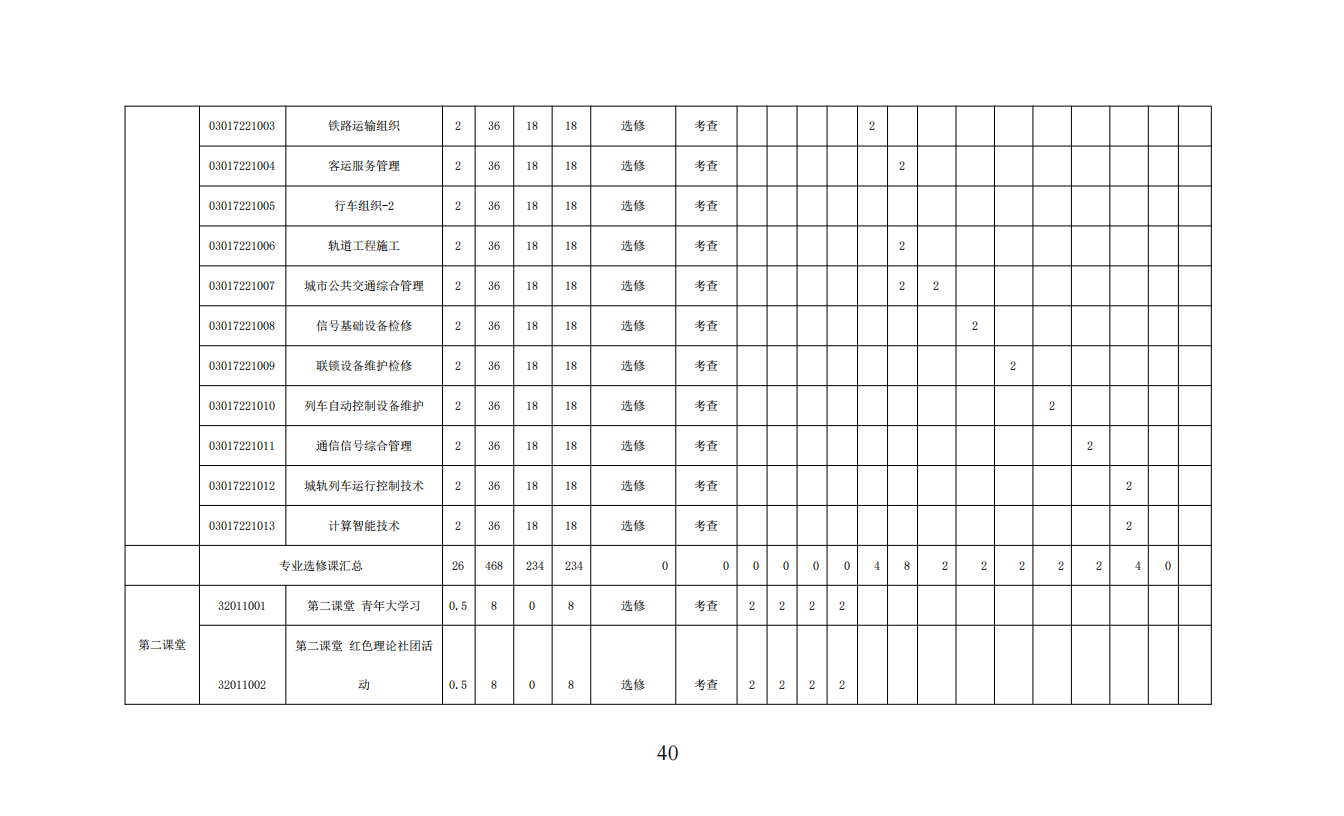 | | 03017221003 | 铁路运输组织 | 2 | 36 | 18 | 18 | 选修 | 考查 | | | | | 2 | | | | | | | | | |
|---|---|---|---|---|---|---|---|---|---|---|---|---|---|---|---|---|---|---|---|---|---|---|
| | 03017221004 | 客运服务管理 | 2 | 36 | 18 | 18 | 选修 | 考查 | | | | | | 2 | | | | | | | | |
| | 03017221005 | 行车组织-2 | 2 | 36 | 18 | 18 | 选修 | 考查 | | | | | | | | | | | | | | |
| | 03017221006 | 轨道工程施工 | 2 | 36 | 18 | 18 | 选修 | 考查 | | | | | | 2 | | | | | | | | |
| | 03017221007 | 城市公共交通综合管理 | 2 | 36 | 18 | 18 | 选修 | 考查 | | | | | | 2 | 2 | | | | | | | |
| | 03017221008 | 信号基础设备检修 | 2 | 36 | 18 | 18 | 选修 | 考查 | | | | | | | | 2 | | | | | | |
| | 03017221009 | 联锁设备维护检修 | 2 | 36 | 18 | 18 | 选修 | 考查 | | | | | | | | | 2 | | | | | |
| | 03017221010 | 列车自动控制设备维护 | 2 | 36 | 18 | 18 | 选修 | 考查 | | | | | | | | | | 2 | | | | |
| | 03017221011 | 通信信号综合管理 | 2 | 36 | 18 | 18 | 选修 | 考查 | | | | | | | | | | | 2 | | | |
| | 03017221012 | 城轨列车运行控制技术 | 2 | 36 | 18 | 18 | 选修 | 考查 | | | | | | | | | | | | 2 | | |
| | 03017221013 | 计算智能技术 | 2 | 36 | 18 | 18 | 选修 | 考查 | | | | | | | | | | | | 2 | | |
| | 专业选修课汇总 | | 26 | 468 | 234 | 234 | 0 | 0 | 0 | 0 | 0 | 0 | 4 | 8 | 2 | 2 | 2 | 2 | 2 | 4 | 0 | |
| 第二课堂 | 32011001 | 第二课堂 青年大学习 | 0.5 | 8 | 0 | 8 | 选修 | 考查 | 2 | 2 | 2 | 2 | | | | | | | | | | |
| | 32011002 | 第二课堂 红色理论社团活动 | 0.5 | 8 | 0 | 8 | 选修 | 考查 | 2 | 2 | 2 | 2 | | | | | | | | | | |

40